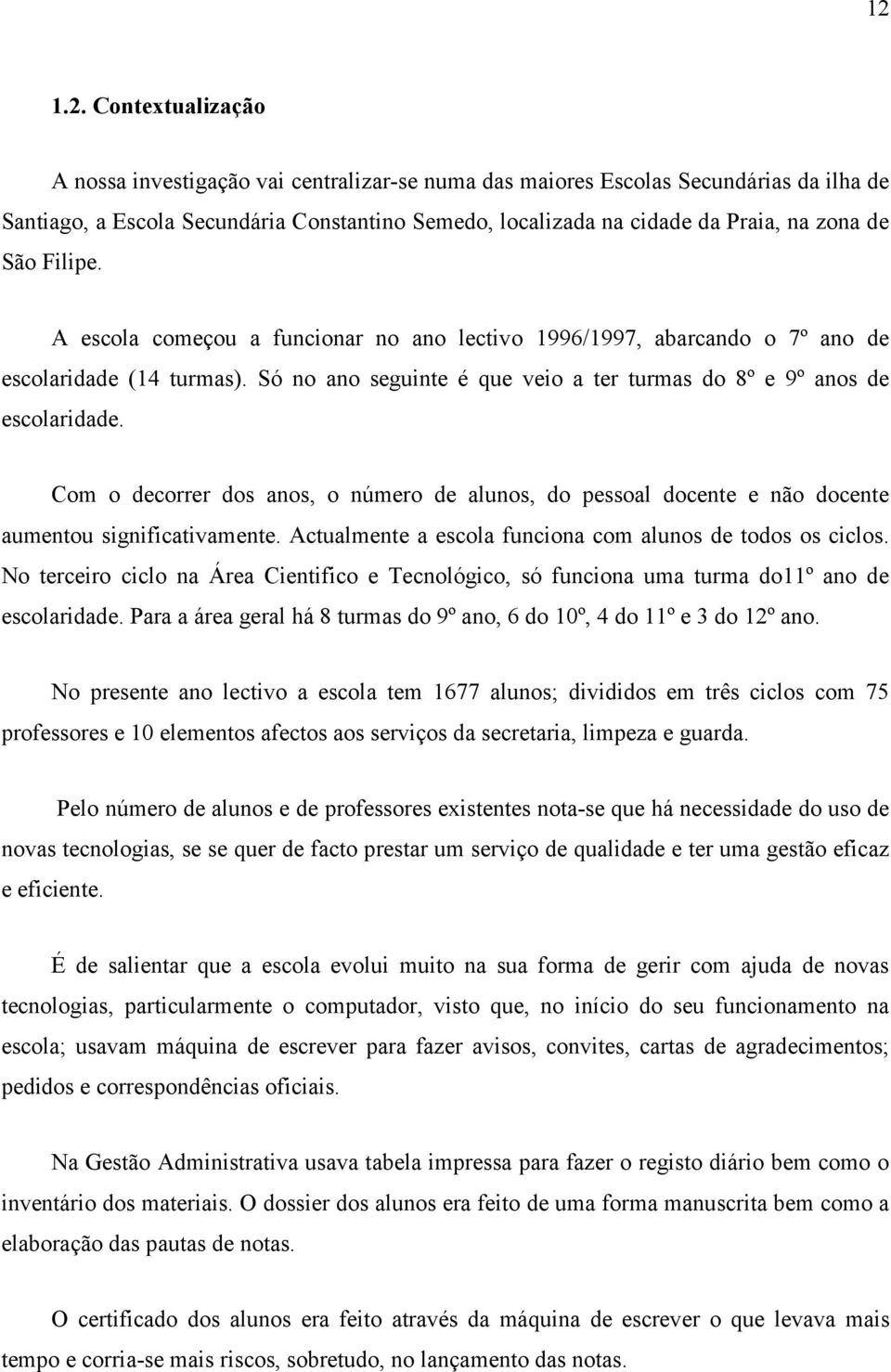 12

1.2. Contextualização

A nossa investigação vai centralizar-se numa das maiores Escolas Secundárias da ilha de Santiago, a Escola Secundária Constantino Semedo, localizada na cidade da Praia, na zona de São Filipe.

A escola começou a funcionar no ano lectivo 1996/1997, abarcando o 7º ano de escolaridade (14 turmas). Só no ano seguinte é que veio a ter turmas do 8º e 9º anos de escolaridade.

Com o decorrer dos anos, o número de alunos, do pessoal docente e não docente aumentou significativamente. Actualmente a escola funciona com alunos de todos os ciclos. No terceiro ciclo na Área Cientifico e Tecnológico, só funciona uma turma do11º ano de escolaridade. Para a área geral há 8 turmas do 9º ano, 6 do 10º, 4 do 11º e 3 do 12º ano.

No presente ano lectivo a escola tem 1677 alunos; divididos em três ciclos com 75 professores e 10 elementos afectos aos serviços da secretaria, limpeza e guarda.

Pelo número de alunos e de professores existentes nota-se que há necessidade do uso de novas tecnologias, se se quer de facto prestar um serviço de qualidade e ter uma gestão eficaz e eficiente.

É de salientar que a escola evolui muito na sua forma de gerir com ajuda de novas tecnologias, particularmente o computador, visto que, no início do seu funcionamento na escola; usavam máquina de escrever para fazer avisos, convites, cartas de agradecimentos; pedidos e correspondências oficiais.

Na Gestão Administrativa usava tabela impressa para fazer o registo diário bem como o inventário dos materiais. O dossier dos alunos era feito de uma forma manuscrita bem como a elaboração das pautas de notas.

O certificado dos alunos era feito através da máquina de escrever o que levava mais tempo e corria-se mais riscos, sobretudo, no lançamento das notas.